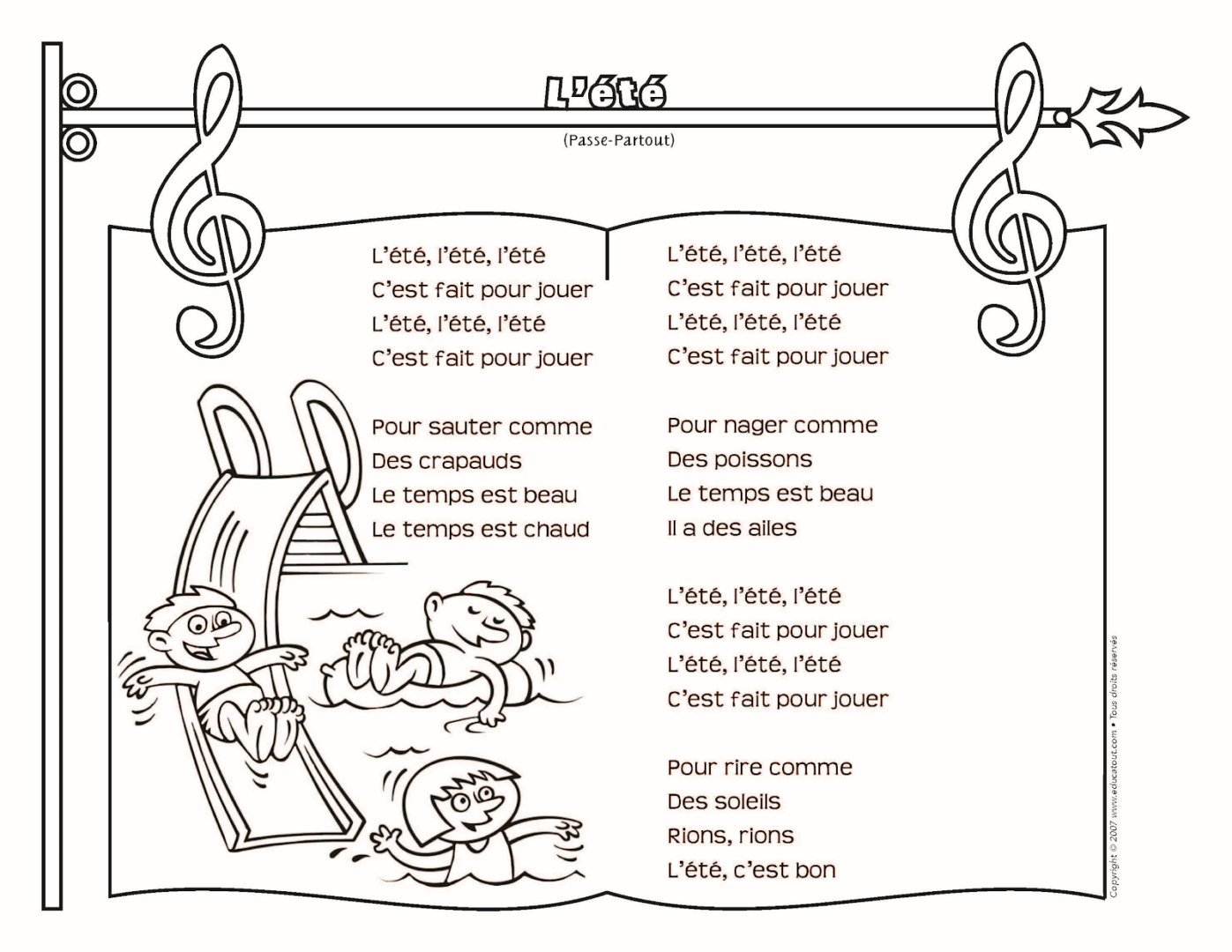 L'été

(Passe-Partout)

L'été, l'été, l'été
C'est fait pour jouer
L'été, l'été, l'été
C'est fait pour jouer

Pour sauter comme
Des crapauds
Le temps est beau
Le temps est chaud

L'été, l'été, l'été
C'est fait pour jouer
L'été, l'été, l'été
C'est fait pour jouer

Pour nager comme
Des poissons
Le temps est beau
Il a des ailes

L'été, l'été, l'été
C'est fait pour jouer
L'été, l'été, l'été
C'est fait pour jouer

Pour rire comme
Des soleils
Rions, rions
L'été, c'est bon

Copyright © 2007 www.educatout.com • Tous droits réservés